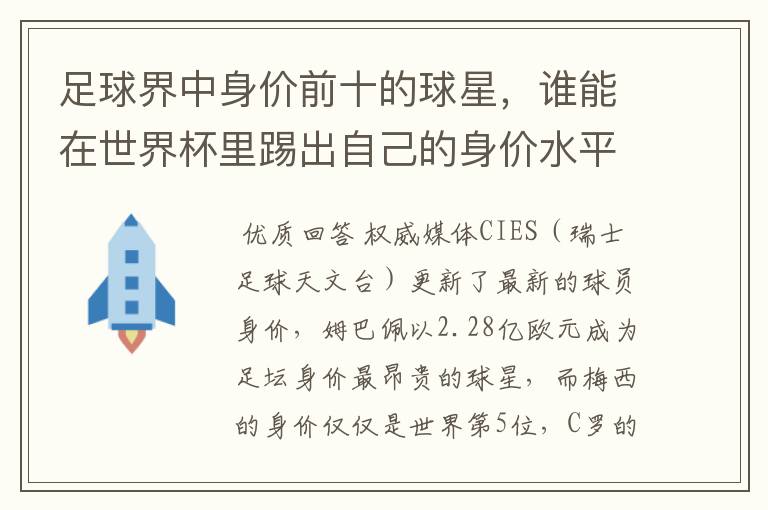 足球界中身价前十的球星，谁能在世界杯里踢出自己的身价水平

优质回答 权威媒体CIES（瑞士足球天文台）更新了最新的球员身价，姆巴佩以2.28亿欧元成为足坛身价最昂贵的球星，而梅西的身价仅仅是世界第5位，C罗的